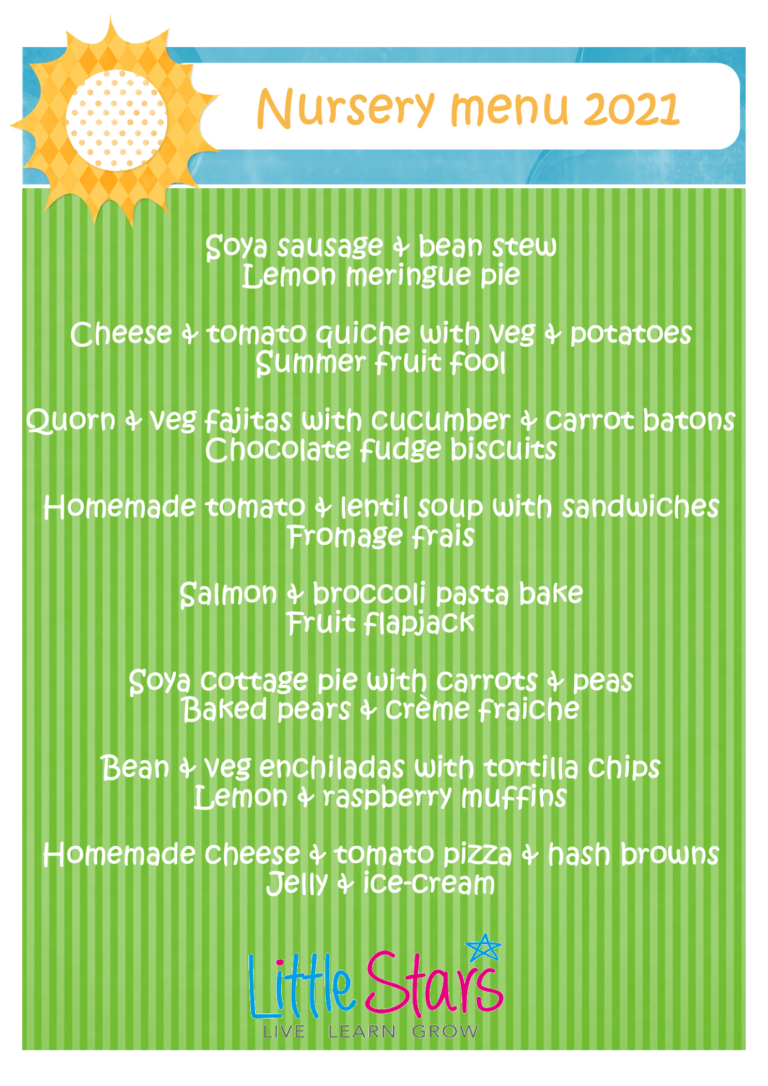 Nursery menu 2021

Soya sausage & bean stew
Lemon meringue pie

Cheese & tomato quiche with veg & potatoes
Summer fruit fool

Quorn & veg fajitas with cucumber & carrot batons
Chocolate fudge biscuits

Homemade tomato & lentil soup with sandwiches
Fromage frais

Salmon & broccoli pasta bake
Fruit flapjack

Soya cottage pie with carrots & peas
Baked pears & crème fraiche

Bean & veg enchiladas with tortilla chips
Lemon & raspberry muffins

Homemade cheese & tomato pizza & hash browns
Jelly & ice-cream

Little Stars
LIVE LEARN GROW